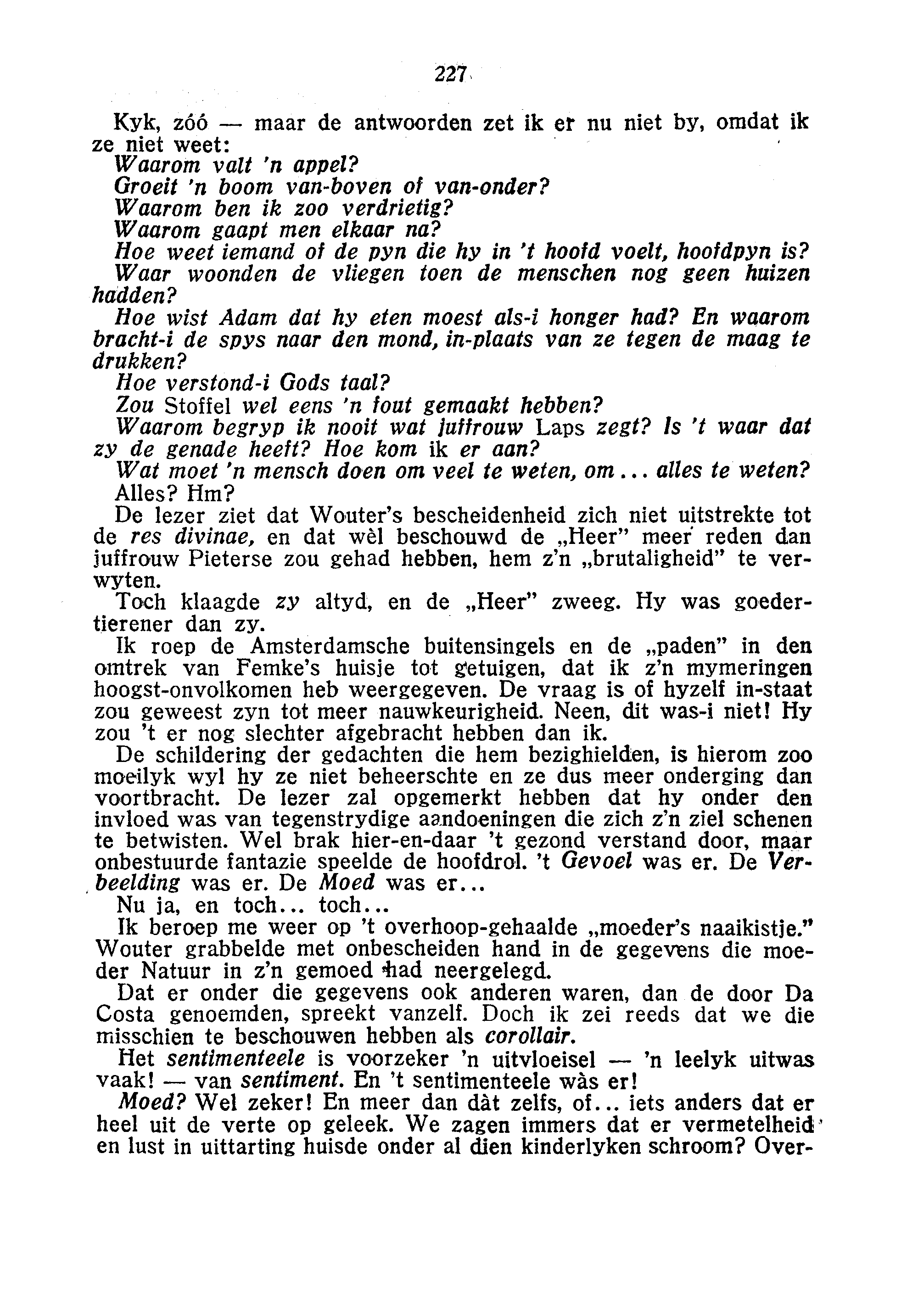 227

Kyk, zóó — maar de antwoorden zet ik er nu niet by, omdat ik ze niet weet:

Waarom valt 'n appel?

Groeit 'n boom van-boven of van-onder?

Waarom ben ik zoo verdrietig?

Waarom gaapt men elkaar na?

Hoe weet iemand of de pyn die hy in 't hoofd voelt, hoofdpyn is?

Waar woonden de vliegen toen de menschen nog geen huizen hadden?

Hoe wist Adam dat hy eten moest als-i honger had? En waarom bracht-i de spys naar den mond, in-plaats van ze tegen de maag te drukken?

Hoe verstond-i Gods taal?

Zou Stoffel wel eens 'n fout gemaakt hebben?

Waarom begryp ik nooit wat juffrouw Laps zegt? Is 't waar dat zy de genade heeft? Hoe kom ik er aan?

Wat moet 'n mensch doen om veel te weten, om... alles te weten?

Alles? Hm?

De lezer ziet dat Wouter's bescheidenheid zich niet uitstrekte tot de res divinae, en dat wèl beschouwd de „Heer" meer reden dan juffrouw Pieterse zou gehad hebben, hem z'n „brutaligheid" te verwyten.

Toch klaagde zy altyd, en de „Heer" zweeg. Hy was goedertierener dan zy.

Ik roep de Amsterdamsche buitensingels en de „paden" in den omtrek van Femke's huisje tot getuigen, dat ik z'n mymeringen hoogst-onvolkomen heb weergegeven. De vraag is of hyzelf in-staat zou geweest zyn tot meer nauwkeurigheid. Neen, dit was-i niet! Hy zou 't er nog slechter afgebracht hebben dan ik.

De schildering der gedachten die hem bezighielden, is hierom zoo moeilyk wyl hy ze niet beheerschte en ze dus meer onderging dan voortbracht. De lezer zal opgemerkt hebben dat hy onder den invloed was van tegenstrydige aandoeningen die zich z'n ziel schenen te betwisten. Wel brak hier-en-daar 't gezond verstand door, maar onbestuurde fantazie speelde de hoofdrol. 't Gevoel was er. De Verbeelding was er. De Moed was er...

Nu ja, en toch... toch...

Ik beroep me weer op 't overhoop-gehaalde „moeder's naaikistje." Wouter grabbelde met onbescheiden hand in de gegevens die moeder Natuur in z'n gemoed had neergelegd.

Dat er onder die gegevens ook anderen waren, dan de door Da Costa genoemden, spreekt vanzelf. Doch ik zei reeds dat we die misschien te beschouwen hebben als corollair.

Het sentimenteele is voorzeker 'n uitvloeisel — 'n leelyk uitwas vaak! — van sentiment. En 't sentimenteele wàs er!

Moed? Wel zeker! En meer dan dàt zelfs, of... iets anders dat er heel uit de verte op geleek. We zagen immers dat er vermetelheid en lust in uittarting huisde onder al dien kinderlyken schroom? Over-